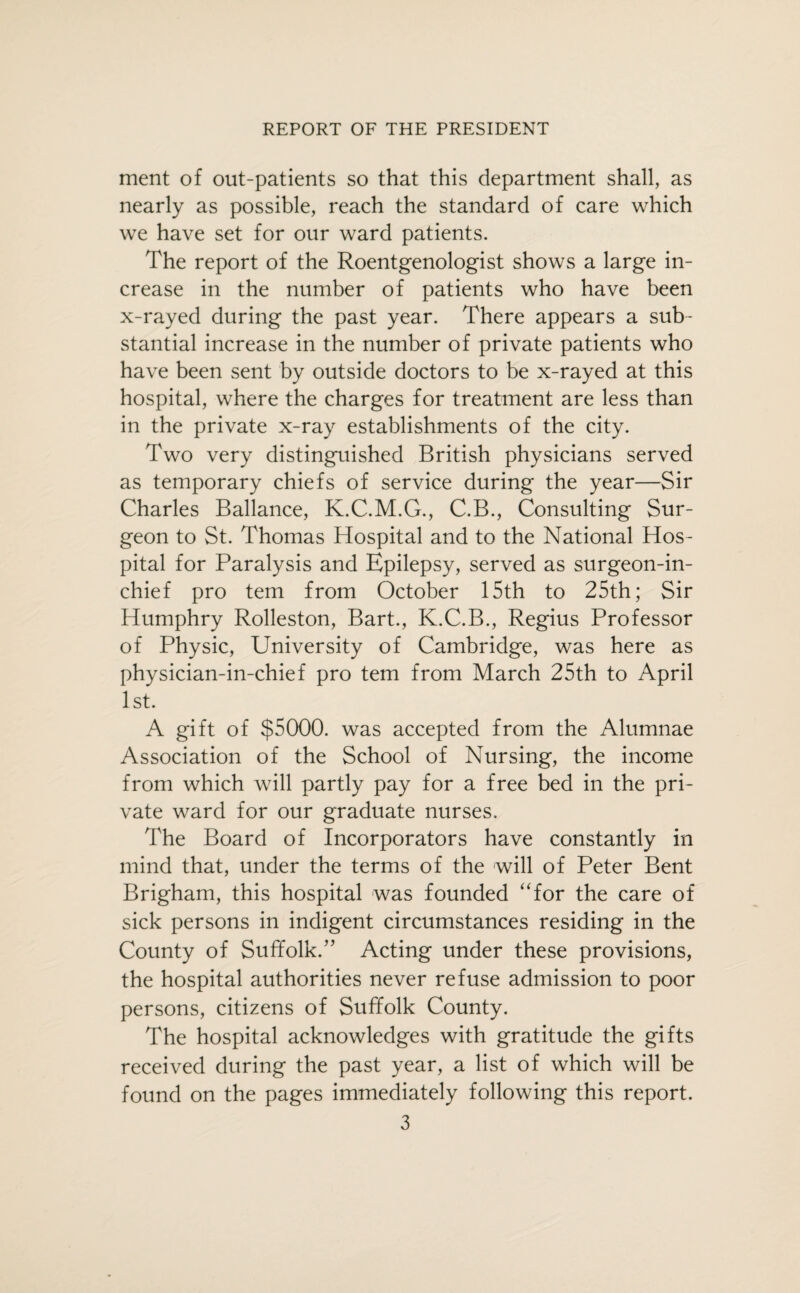 REPORT OF THE PRESIDENT

ment of out-patients so that this department shall, as nearly as possible, reach the standard of care which we have set for our ward patients.

The report of the Roentgenologist shows a large increase in the number of patients who have been x-rayed during the past year. There appears a substantial increase in the number of private patients who have been sent by outside doctors to be x-rayed at this hospital, where the charges for treatment are less than in the private x-ray establishments of the city.

Two very distinguished British physicians served as temporary chiefs of service during the year—Sir Charles Ballance, K.C.M.G., C.B., Consulting Surgeon to St. Thomas Hospital and to the National Hospital for Paralysis and Epilepsy, served as surgeon-in-chief pro tem from October 15th to 25th; Sir Humphry Rolleston, Bart., K.C.B., Regius Professor of Physic, University of Cambridge, was here as physician-in-chief pro tem from March 25th to April 1st.

A gift of $5000. was accepted from the Alumnae Association of the School of Nursing, the income from which will partly pay for a free bed in the private ward for our graduate nurses.

The Board of Incorporators have constantly in mind that, under the terms of the will of Peter Bent Brigham, this hospital was founded "for the care of sick persons in indigent circumstances residing in the County of Suffolk." Acting under these provisions, the hospital authorities never refuse admission to poor persons, citizens of Suffolk County.

The hospital acknowledges with gratitude the gifts received during the past year, a list of which will be found on the pages immediately following this report.

3